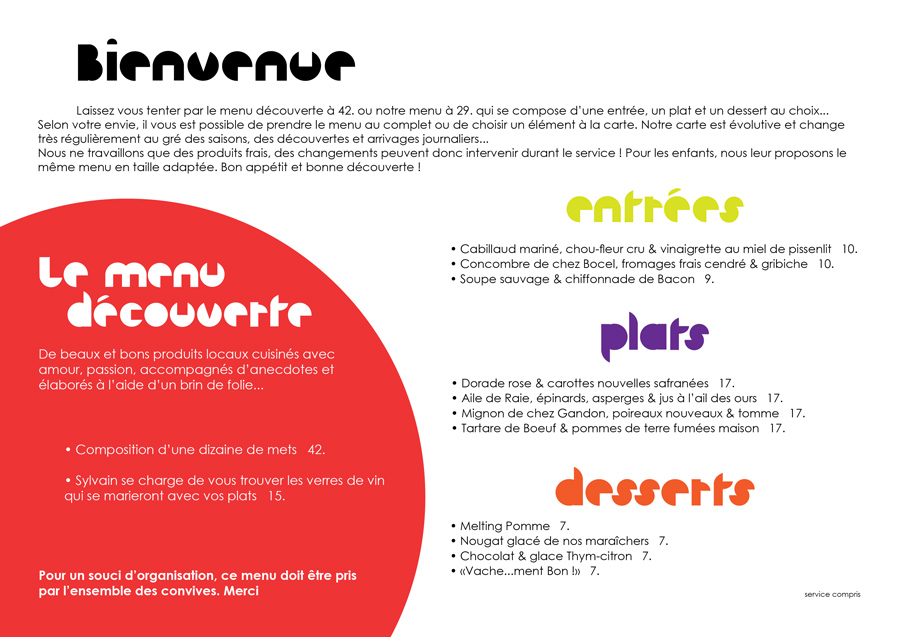 Bienvenue

Laissez vous tenter par le menu découverte à 42. ou notre menu à 29. qui se compose d'une entrée, un plat et un dessert au choix... Selon votre envie, il vous est possible de prendre le menu au complet ou de choisir un élément à la carte. Notre carte est évolutive et change très régulièrement au gré des saisons, des découvertes et arrivages journaliers...
Nous ne travaillons que des produits frais, des changements peuvent donc intervenir durant le service ! Pour les enfants, nous leur proposons le même menu en taille adaptée. Bon appétit et bonne découverte !

Le menu découverte

De beaux et bons produits locaux cuisinés avec amour, passion, accompagnés d'anecdotes et élaborés à l'aide d'un brin de folie...

• Composition d'une dizaine de mets 42.

• Sylvain se charge de vous trouver les verres de vin qui se marieront avec vos plats 15.

Pour un souci d'organisation, ce menu doit être pris par l'ensemble des convives. Merci

entrées

• Cabillaud mariné, chou-fleur cru & vinaigrette au miel de pissenlit 10.
• Concombre de chez Bocel, fromages frais cendré & gribiche 10.
• Soupe sauvage & chiffonnade de Bacon 9.

plats

• Dorade rose & carottes nouvelles safranées 17.
• Aile de Raie, épinards, asperges & jus à l'ail des ours 17.
• Mignon de chez Gandon, poireaux nouveaux & tomme 17.
• Tartare de Boeuf & pommes de terre fumées maison 17.

desserts

• Melting Pomme 7.
• Nougat glacé de nos maraîchers 7.
• Chocolat & glace Thym-citron 7.
• «Vache...ment Bon !» 7.

service compris